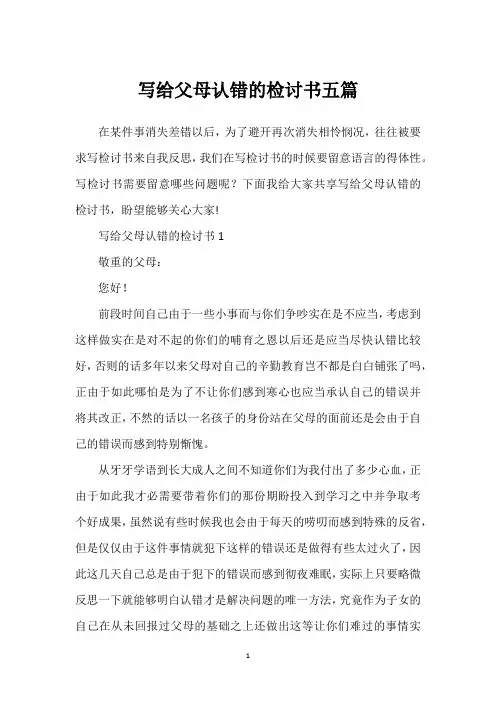 写给父母认错的检讨书五篇

在某件事消失差错以后，为了避开再次消失相怜悯况，往往被要求写检讨书来自我反思，我们在写检讨书的时候要留意语言的得体性。写检讨书需要留意哪些问题呢？下面我给大家共享写给父母认错的检讨书，盼望能够关心大家！

写给父母认错的检讨书 1

敬重的父母：

您好！

前段时间自己由于一些小事而与你们争吵实在是不应当，考虑到这样做实在是对不起的你们的哺育之恩以后还是应当尽快认错比较好，否则的话多年以来父母对自己的辛勤教育岂不都是白白铺张了吗，正由于如此哪怕是为了不让你们感到寒心也应当承认自己的错误并将其改正，不然的话以一名孩子的身份站在父母的面前还是会由于自己的错误而感到特别惭愧。

从牙牙学语到长大成人之间不知道你们为我付出了多少心血，正由于如此我才必需要带着你们的那份期盼投入到学习之中并争取考个好成果，虽然说有些时候我也会由于每天的唠叨而感到特殊的反省，但是仅仅由于这件事情就犯下这样的错误还是做得有些太过火了，因此这几天自己总是由于犯下的错误而感到彻夜难眠，实际上只要略微反思一下就能够明白认错才是解决问题的唯一方法，究竟作为子女的自己在从未回报过父母的基础之上还做出这等让你们难过的事情实

1